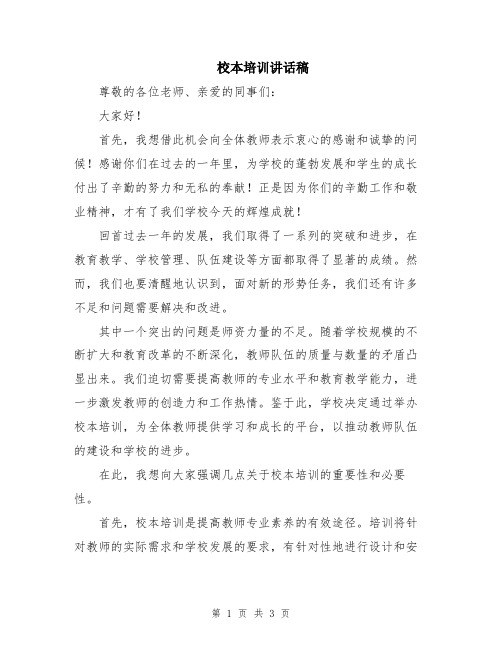 校本培训讲话稿

尊敬的各位老师、亲爱的同事们：

大家好！

首先，我想借此机会向全体教师表示衷心的感谢和诚挚的问候！感谢你们在过去的一年里，为学校的蓬勃发展和学生的成长付出了辛勤的努力和无私的奉献！正是因为你们的辛勤工作和敬业精神，才有了我们学校今天的辉煌成就！

回首过去一年的发展，我们取得了一系列的突破和进步，在教育教学、学校管理、队伍建设等方面都取得了显著的成绩。然而，我们也要清醒地认识到，面对新的形势任务，我们还有许多不足和问题需要解决和改进。

其中一个突出的问题是师资力量的不足。随着学校规模的不断扩大和教育改革的不断深化，教师队伍的质量与数量的矛盾凸显出来。我们迫切需要提高教师的专业水平和教育教学能力，进一步激发教师的创造力和工作热情。鉴于此，学校决定通过举办校本培训，为全体教师提供学习和成长的平台，以推动教师队伍的建设和学校的进步。

在此，我想向大家强调几点关于校本培训的重要性和必要性。

首先，校本培训是提高教师专业素养的有效途径。培训将针对教师的实际需求和学校发展的要求，有针对性地进行设计和安

第 1 页 共 3 页